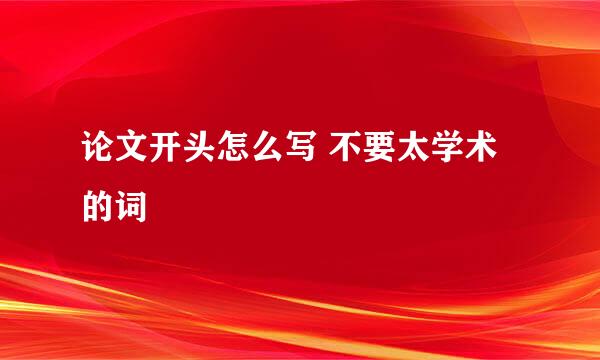 论文开头怎么写 不要太学术的词